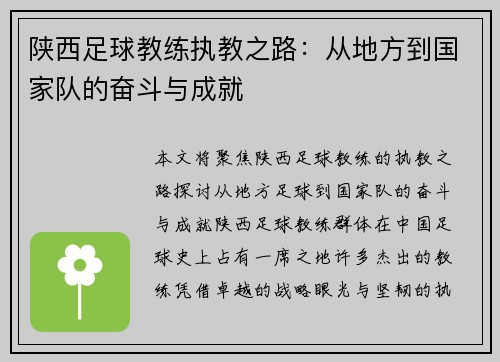 陕西足球教练执教之路：从地方到国家队的奋斗与成就

本文将聚焦陕西足球教练的执教之路探讨从地方足球到国家队的奋斗与成就陕西足球教练群体在中国足球史上占有一席之地许多杰出的教练凭借卓越的战略眼光与坚韧的执